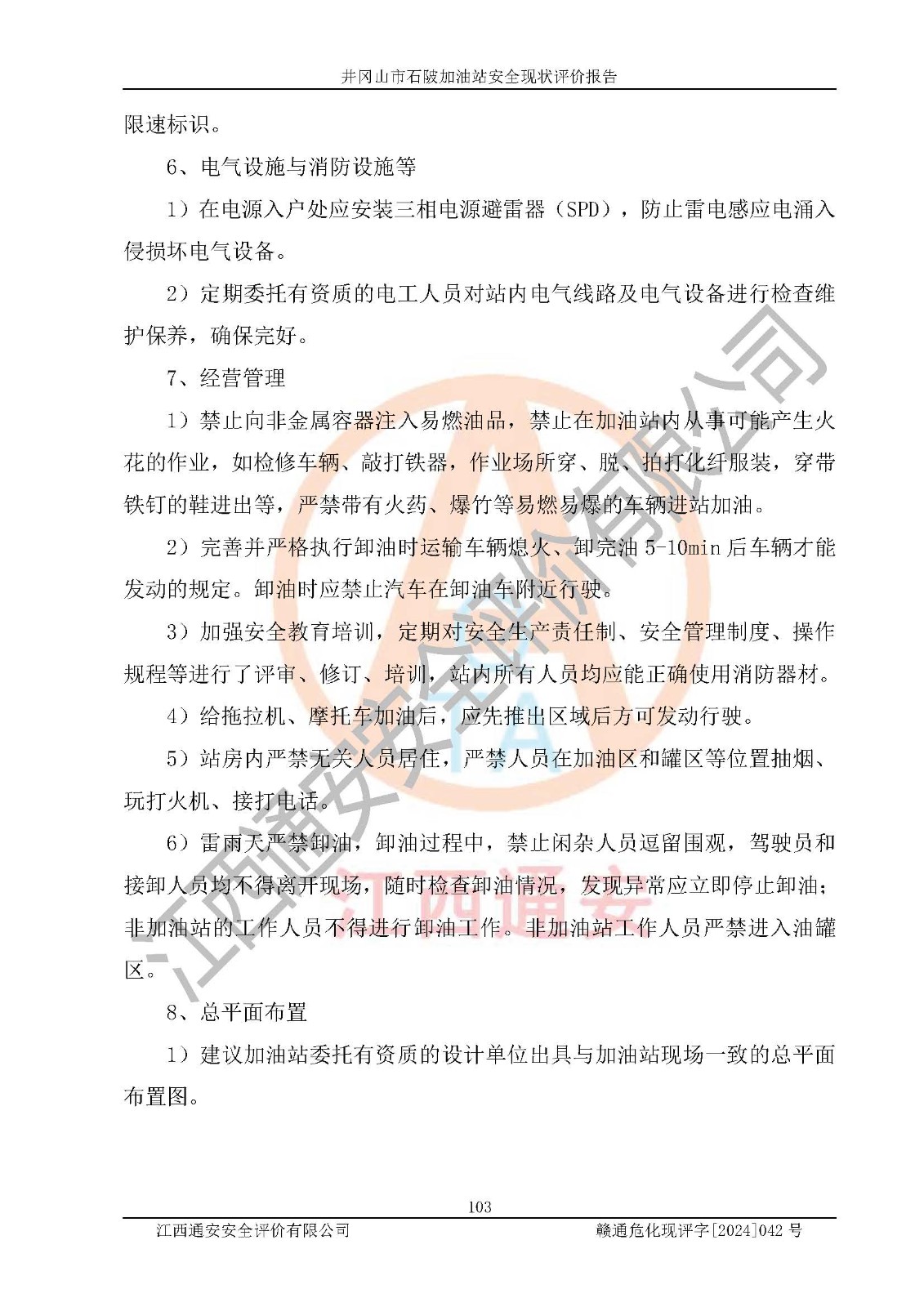 井冈山市石陂加油站安全现状评价报告

限速标识。

6、电气设施与消防设施等

1）在电源入户处应安装三相电源避雷器（SPD），防止雷电感应电涌入侵损坏电气设备。

2）定期委托有资质的电工人员对站内电气线路及电气设备进行检查维护保养，确保完好。

7、经营管理

1）禁止向非金属容器注入易燃油品，禁止在加油站内从事可能产生火花的作业，如检修车辆、敲打铁器，作业场所穿、脱、拍打化纤服装，穿带铁钉的鞋进出等，严禁带有火药、爆竹等易燃易爆的车辆进站加油。

2）完善并严格执行卸油时运输车辆熄火、卸完油 5-10min 后车辆才能发动的规定。卸油时应禁止汽车在卸油车附近行驶。

3）加强安全教育培训，定期对安全生产责任制、安全管理制度、操作规程等进行了评审、修订、培训，站内所有人员均应能正确使用消防器材。

4）给拖拉机、摩托车加油后，应先推出区域后方可发动行驶。

5）站房内严禁无关人员居住，严禁人员在加油区和罐区等位置抽烟、玩打火机、接打电话。

6）雷雨天严禁卸油，卸油过程中，禁止闲杂人员逗留围观，驾驶员和接卸人员均不得离开现场，随时检查卸油情况，发现异常应立即停止卸油；非加油站的工作人员不得进行卸油工作。非加油站工作人员严禁进入油罐区。

8、总平面布置

1）建议加油站委托有资质的设计单位出具与加油站现场一致的总平面布置图。

江西通安安全评价有限公司

江西通安

103

江西通安安全评价有限公司　　赣通危化现评字[2024]042 号